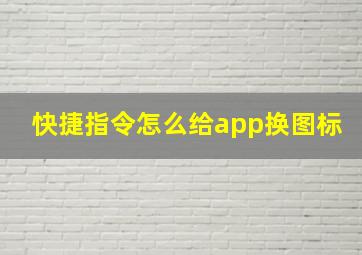 快捷指令怎么给app换图标